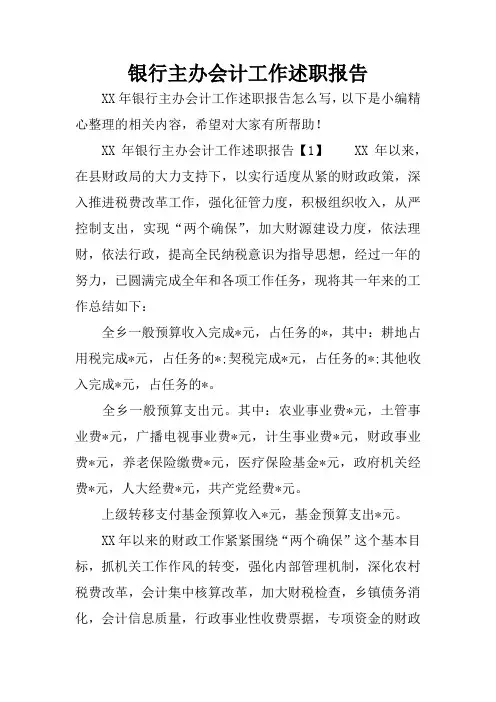 银行主办会计工作述职报告

XX 年银行主办会计工作述职报告怎么写，以下是小编精心整理的相关内容，希望对大家有所帮助！

XX 年银行主办会计工作述职报告【1】　XX 年以来，在县财政局的大力支持下，以实行适度从紧的财政政策，深入推进税费改革工作，强化征管力度，积极组织收入，从严控制支出，实现“两个确保”，加大财源建设力度，依法理财，依法行政，提高全民纳税意识为指导思想，经过一年的努力，已圆满完成全年和各项工作任务，现将其一年来的工作总结如下：

全乡一般预算收入完成*元，占任务的*，其中：耕地占用税完成*元，占任务的*;契税完成*元，占任务的*;其他收入完成*元，占任务的*。

全乡一般预算支出元。其中：农业事业费*元，土管事业费*元，广播电视事业费*元，计生事业费*元，财政事业费*元，养老保险缴费*元，医疗保险基金*元，政府机关经费*元，人大经费*元，共产党经费*元。

上级转移支付基金预算收入*元，基金预算支出*元。

XX 年以来的财政工作紧紧围绕“两个确保”这个基本目标，抓机关工作作风的转变，强化内部管理机制，深化农村税费改革，会计集中核算改革，加大财税检查，乡镇债务消化，会计信息质量，行政事业性收费票据，专项资金的财政